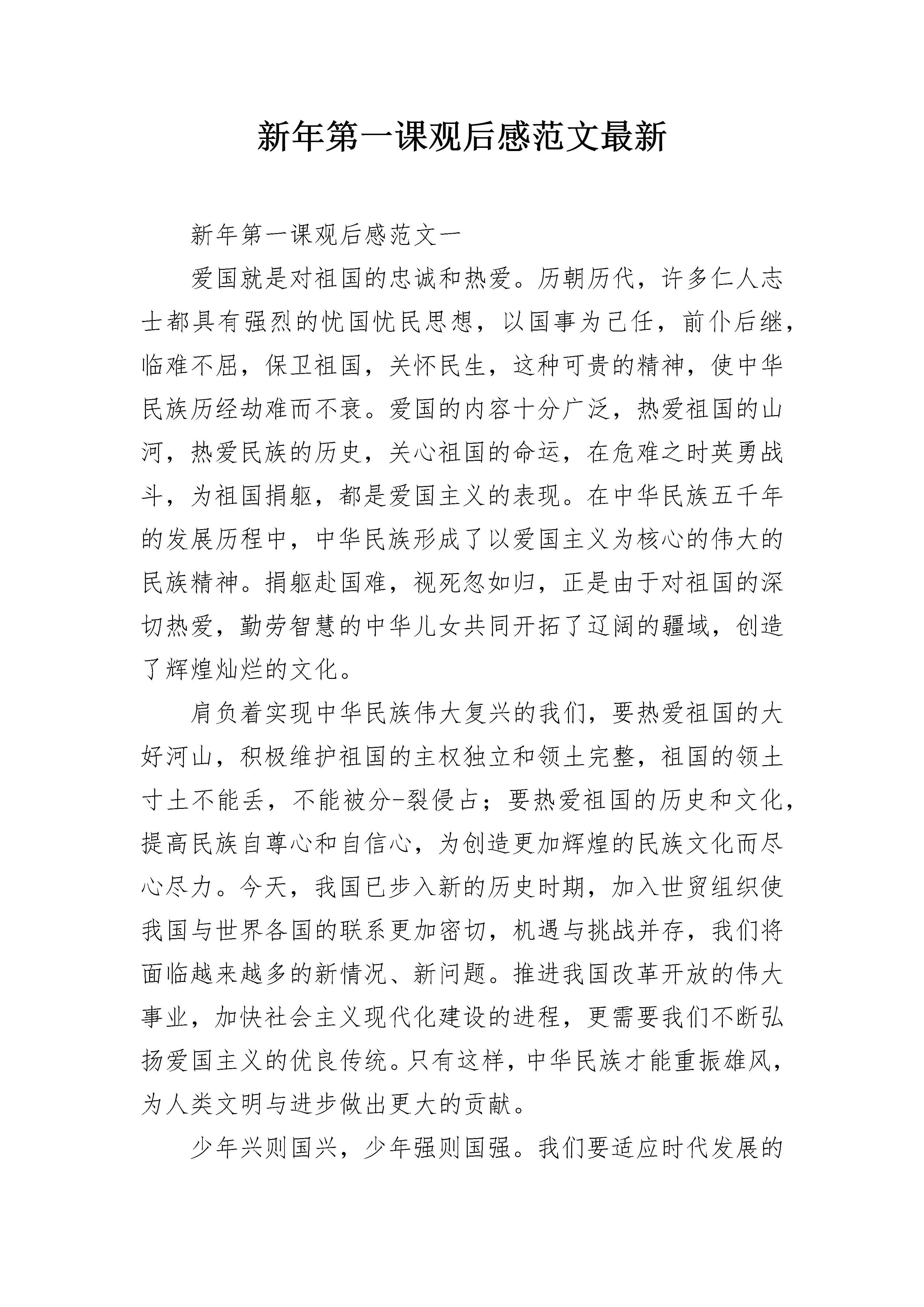 新年第一课观后感范文最新

新年第一课观后感范文一

爱国就是对祖国的忠诚和热爱。历朝历代，许多仁人志士都具有强烈的忧国忧民思想，以国事为己任，前仆后继，临难不屈，保卫祖国，关怀民生，这种可贵的精神，使中华民族历经劫难而不衰。爱国的内容十分广泛，热爱祖国的山河，热爱民族的历史，关心祖国的命运，在危难之时英勇战斗，为祖国捐躯，都是爱国主义的表现。在中华民族五千年的发展历程中，中华民族形成了以爱国主义为核心的伟大的民族精神。捐躯赴国难，视死忽如归，正是由于对祖国的深切热爱，勤劳智慧的中华儿女共同开拓了辽阔的疆域，创造了辉煌灿烂的文化。

肩负着实现中华民族伟大复兴的我们，要热爱祖国的大好河山，积极维护祖国的主权独立和领土完整，祖国的领土寸土不能丢，不能被分-裂侵占；要热爱祖国的历史和文化，提高民族自尊心和自信心，为创造更加辉煌的民族文化而尽心尽力。今天，我国已步入新的历史时期，加入世贸组织使我国与世界各国的联系更加密切，机遇与挑战并存，我们将面临越来越多的新情况、新问题。推进我国改革开放的伟大事业，加快社会主义现代化建设的进程，更需要我们不断弘扬爱国主义的优良传统。只有这样，中华民族才能重振雄风，为人类文明与进步做出更大的贡献。

少年兴则国兴，少年强则国强。我们要适应时代发展的